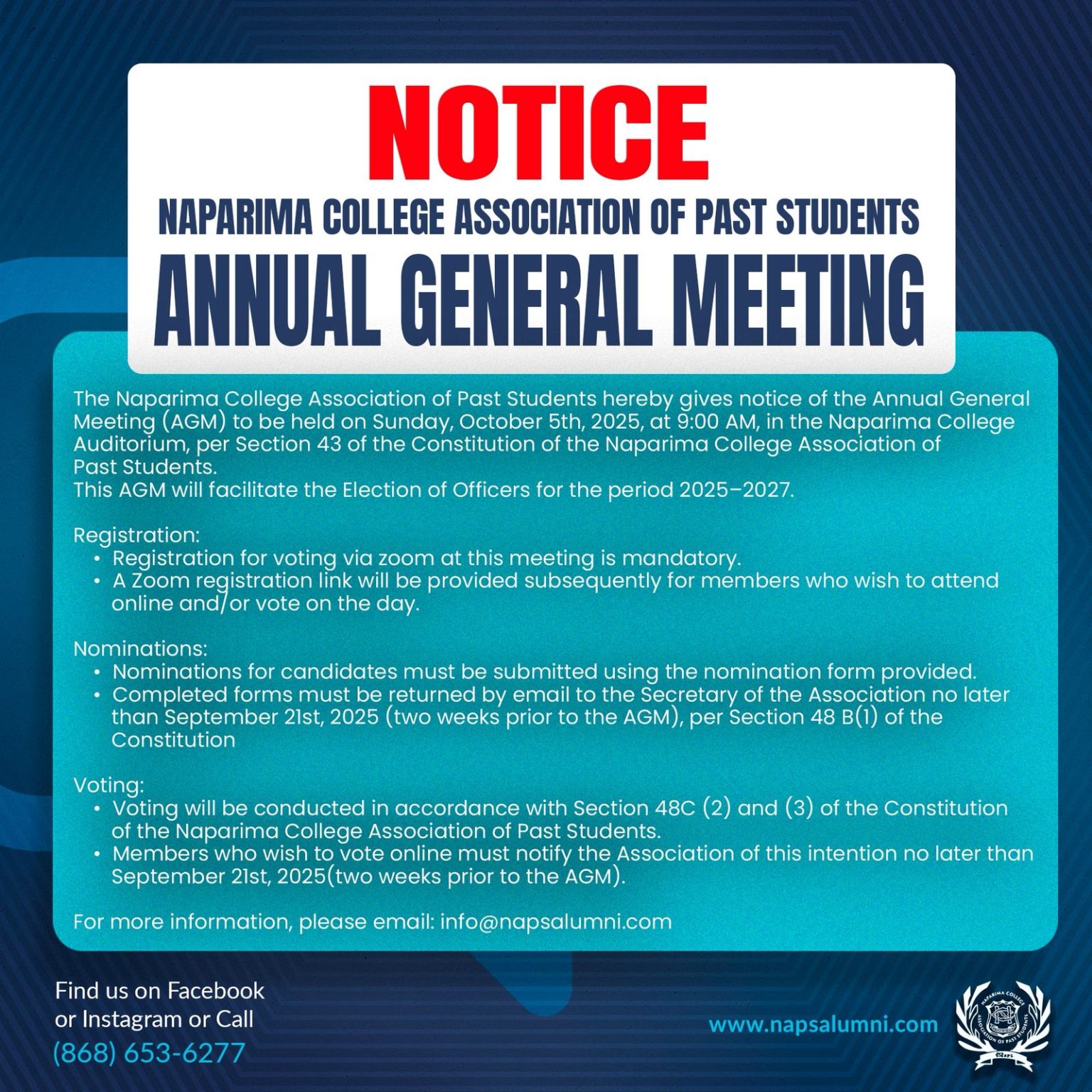 NOTICE

NAPARIMA COLLEGE ASSOCIATION OF PAST STUDENTS

ANNUAL GENERAL MEETING

The Naparima College Association of Past Students hereby gives notice of the Annual General Meeting (AGM) to be held on Sunday, October 5th, 2025, at 9:00 AM, in the Naparima College Auditorium, per Section 43 of the Constitution of the Naparima College Association of Past Students.
This AGM will facilitate the Election of Officers for the period 2025–2027.

Registration:
• Registration for voting via zoom at this meeting is mandatory.
• A Zoom registration link will be provided subsequently for members who wish to attend online and/or vote on the day.

Nominations:
• Nominations for candidates must be submitted using the nomination form provided.
• Completed forms must be returned by email to the Secretary of the Association no later than September 21st, 2025 (two weeks prior to the AGM), per Section 48 B(1) of the Constitution

Voting:
• Voting will be conducted in accordance with Section 48C (2) and (3) of the Constitution of the Naparima College Association of Past Students.
• Members who wish to vote online must notify the Association of this intention no later than September 21st, 2025(two weeks prior to the AGM).

For more information, please email: info@napsalumni.com

Find us on Facebook
or Instagram or Call
(868) 653-6277

www.napsalumni.com